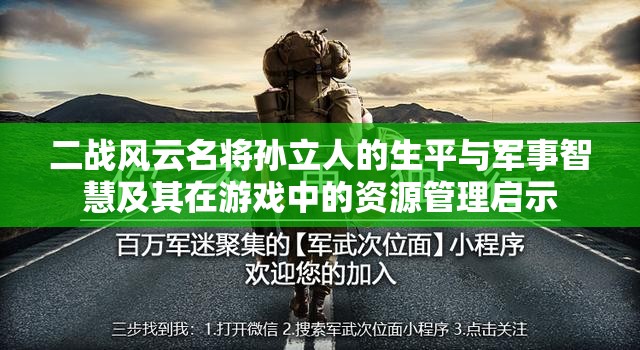 二战风云名将孙立人的生平与军事智慧及其在游戏中的资源管理启示

百万军迷聚集的【军武次位面】小程序
欢迎您的加入

三步找到我：1.打开微信 2.搜索军武次位面小程序 3.点击关注